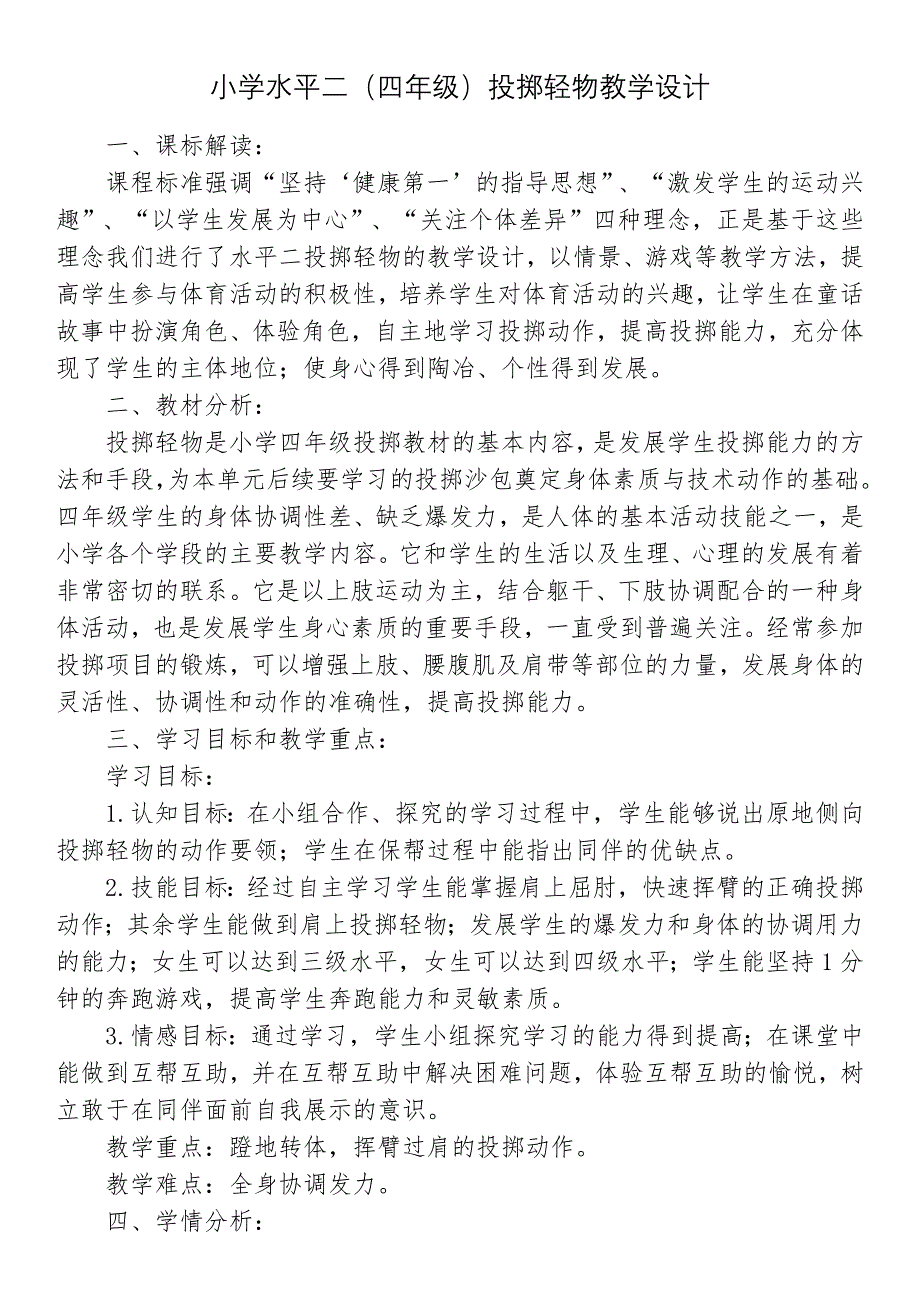 小学水平二（四年级）投掷轻物教学设计

一、课标解读：

课程标准强调“坚持‘健康第一’的指导思想”、“激发学生的运动兴趣”、“以学生发展为中心”、“关注个体差异”四种理念，正是基于这些理念我们进行了水平二投掷轻物的教学设计，以情景、游戏等教学方法，提高学生参与体育活动的积极性，培养学生对体育活动的兴趣，让学生在童话故事中扮演角色、体验角色，自主地学习投掷动作，提高投掷能力，充分体现了学生的主体地位；使身心得到陶冶、个性得到发展。

二、教材分析：

投掷轻物是小学四年级投掷教材的基本内容，是发展学生投掷能力的方法和手段，为本单元后续要学习的投掷沙包奠定身体素质与技术动作的基础。四年级学生的身体协调性差、缺乏爆发力，是人体的基本活动技能之一，是小学各个学段的主要教学内容。它和学生的生活以及生理、心理的发展有着非常密切的联系。它是以上肢运动为主，结合躯干、下肢协调配合的一种身体活动，也是发展学生身心素质的重要手段，一直受到普遍关注。经常参加投掷项目的锻炼，可以增强上肢、腰腹肌及肩带等部位的力量，发展身体的灵活性、协调性和动作的准确性，提高投掷能力。

三、学习目标和教学重点：

学习目标：

1.认知目标：在小组合作、探究的学习过程中，学生能够说出原地侧向投掷轻物的动作要领；学生在保帮过程中能指出同伴的优缺点。

2.技能目标：经过自主学习学生能掌握肩上屈肘，快速挥臂的正确投掷动作；其余学生能做到肩上投掷轻物；发展学生的爆发力和身体的协调用力的能力；女生可以达到三级水平，女生可以达到四级水平；学生能坚持1分钟的奔跑游戏，提高学生奔跑能力和灵敏素质。

3.情感目标：通过学习，学生小组探究学习的能力得到提高；在课堂中能做到互帮互助，并在互帮互助中解决困难问题，体验互帮互助的愉悦，树立敢于在同伴面前自我展示的意识。

教学重点：蹬地转体，挥臂过肩的投掷动作。

教学难点：全身协调发力。

四、学情分析：